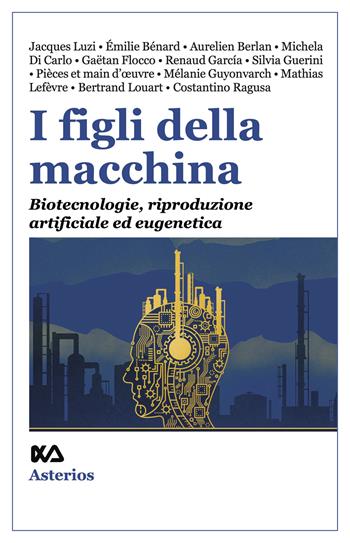 Jacques Luzi • Émilie Bénard • Aurelien Berlan • Michela Di Carlo • Gaëtan Flocco • Renaud García • Silvia Guerini • Pièces et main d'œuvre • Mélanie Guyonvarch • Mathias Lefèvre • Bertrand Louart • Costantino Ragusa

I figli della macchina

Biotecnologie, riproduzione artificiale ed eugenetica

Asterios